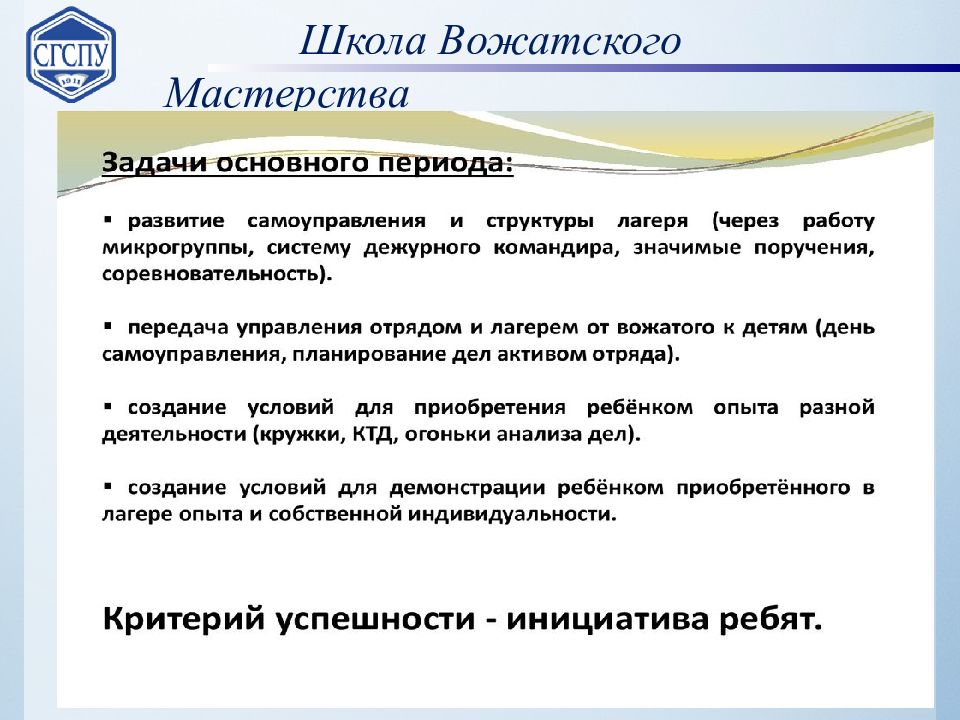 СГСПУ
1911

Школа Вожатского Мастерства

Задачи основного периода:

▪ развитие самоуправления и структуры лагеря (через работу микрогруппы, систему дежурного командира, значимые поручения, соревновательность).

▪ передача управления отрядом и лагерем от вожатого к детям (день самоуправления, планирование дел активом отряда).

▪ создание условий для приобретения ребёнком опыта разной деятельности (кружки, КТД, огоньки анализа дел).

▪ создание условий для демонстрации ребёнком приобретённого в лагере опыта и собственной индивидуальности.

Критерий успешности - инициатива ребят.